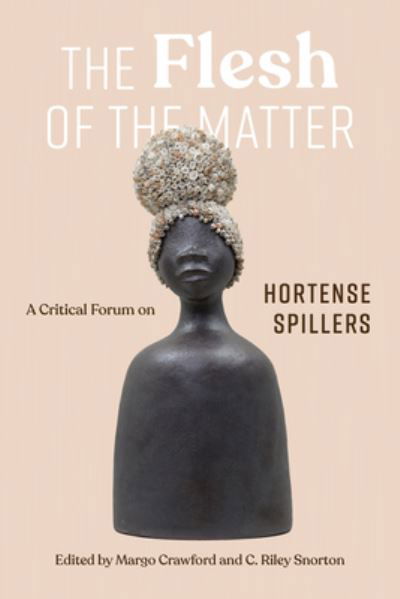 THE Flesh
OF THE MATTER

A Critical Forum on

HORTENSE
SPILLERS

Edited by Margo Crawford and C. Riley Snorton